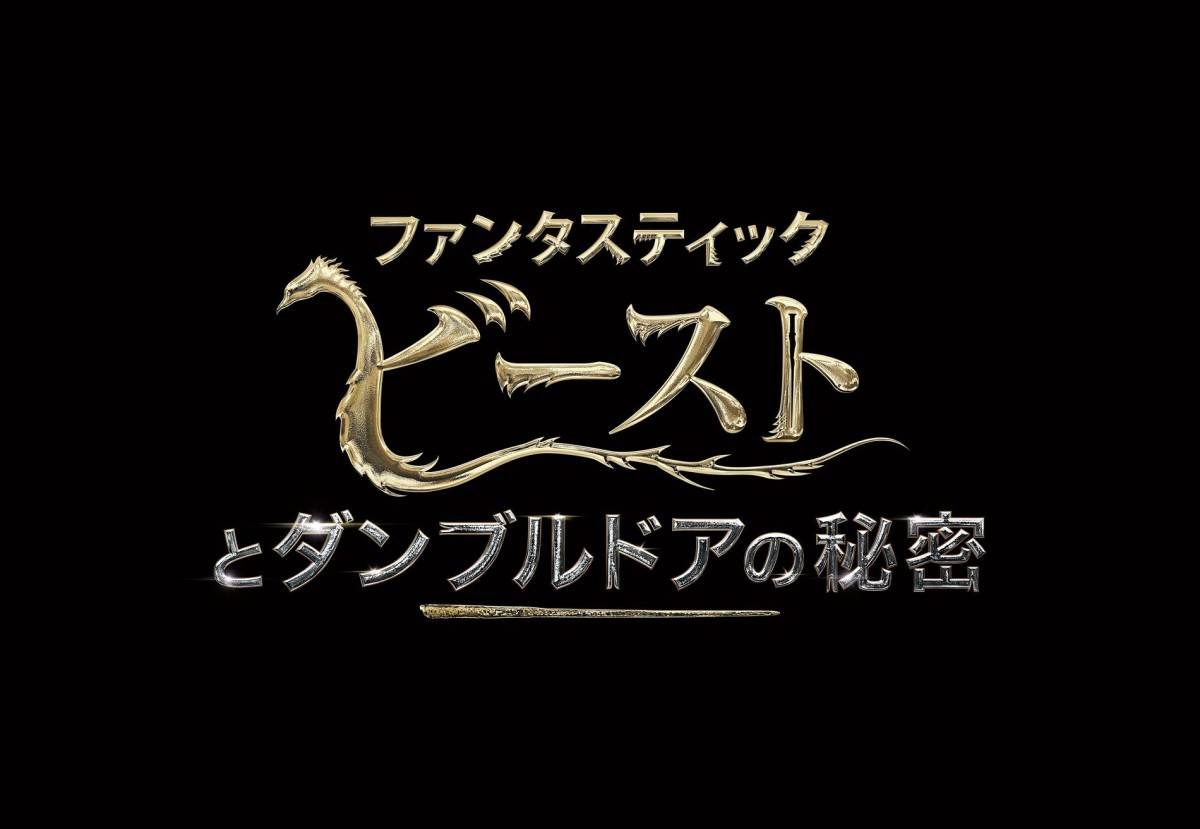 ファンタスティック
ビースト
とダンブルドアの秘密